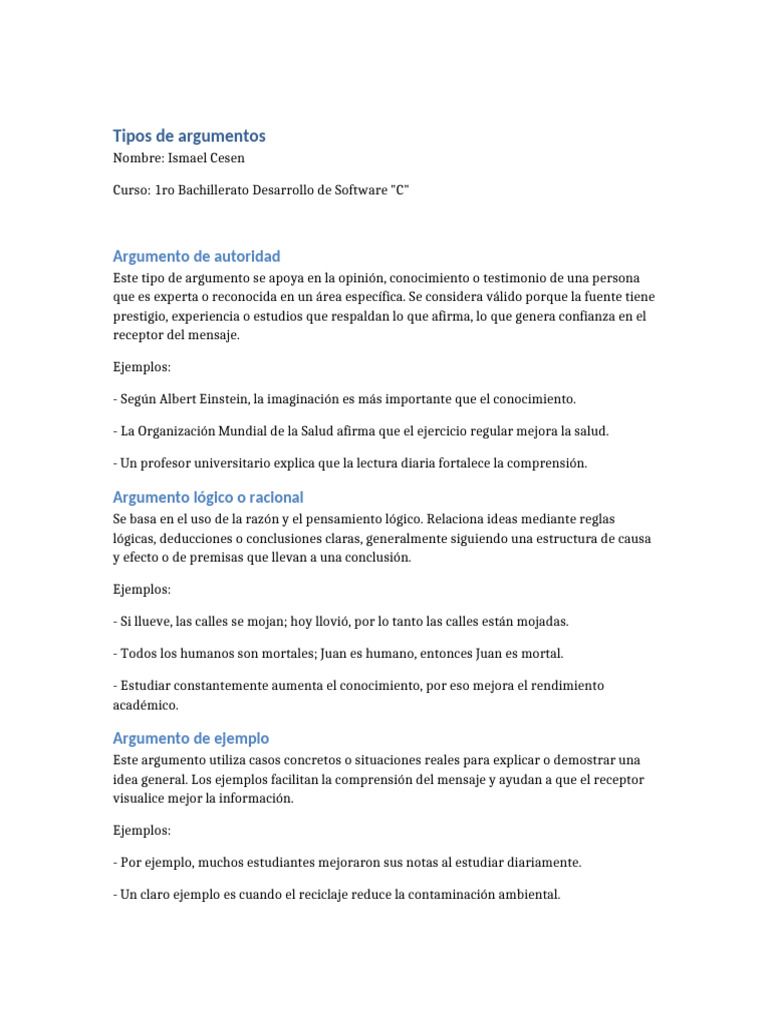 Tipos de argumentos

Nombre: Ismael Cesen

Curso: 1ro Bachillerato Desarrollo de Software "C"

Argumento de autoridad

Este tipo de argumento se apoya en la opinión, conocimiento o testimonio de una persona que es experta o reconocida en un área específica. Se considera válido porque la fuente tiene prestigio, experiencia o estudios que respaldan lo que afirma, lo que genera confianza en el receptor del mensaje.

Ejemplos:

- Según Albert Einstein, la imaginación es más importante que el conocimiento.

- La Organización Mundial de la Salud afirma que el ejercicio regular mejora la salud.

- Un profesor universitario explica que la lectura diaria fortalece la comprensión.

Argumento lógico o racional

Se basa en el uso de la razón y el pensamiento lógico. Relaciona ideas mediante reglas lógicas, deducciones o conclusiones claras, generalmente siguiendo una estructura de causa y efecto o de premisas que llevan a una conclusión.

Ejemplos:

- Si llueve, las calles se mojan; hoy llovió, por lo tanto las calles están mojadas.

- Todos los humanos son mortales; Juan es humano, entonces Juan es mortal.

- Estudiar constantemente aumenta el conocimiento, por eso mejora el rendimiento académico.

Argumento de ejemplo

Este argumento utiliza casos concretos o situaciones reales para explicar o demostrar una idea general. Los ejemplos facilitan la comprensión del mensaje y ayudan a que el receptor visualice mejor la información.

Ejemplos:

- Por ejemplo, muchos estudiantes mejoraron sus notas al estudiar diariamente.

- Un claro ejemplo es cuando el reciclaje reduce la contaminación ambiental.